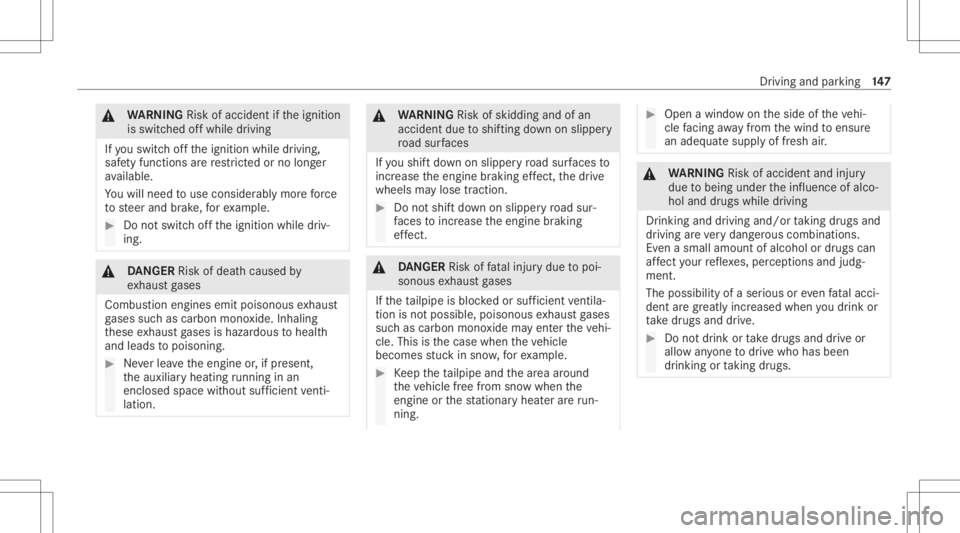 Driving and parking 147

WARNING Risk of accident if the ignition is switched off while driving

If you switch off the ignition while driving, safety functions are restricted or no longer available.

You will need to use considerably more force to steer and brake, for example.

Do not switch off the ignition while driving.

DANGER Risk of death caused by exhaust gases

Combustion engines emit poisonous exhaust gases such as carbon monoxide. Inhaling these exhaust gases is hazardous to health and leads to poisoning.

Never leave the engine or, if present, the auxiliary heating running in an enclosed space without sufficient ventilation.

WARNING Risk of skidding and of an accident due to shifting down on slippery road surfaces

If you shift down on slippery road surfaces to increase the engine braking effect, the drive wheels may lose traction.

Do not shift down on slippery road surfaces to increase the engine braking effect.

DANGER Risk of fatal injury due to poisonous exhaust gases

If the tailpipe is blocked or sufficient ventilation is not possible, poisonous exhaust gases such as carbon monoxide may enter the vehicle. This is the case when the vehicle becomes stuck in snow, for example.

Keep the tailpipe and the area around the vehicle free from snow when the engine or the stationary heater are running.

Open a window on the side of the vehicle facing away from the wind to ensure an adequate supply of fresh air.

WARNING Risk of accident and injury due to being under the influence of alcohol and drugs while driving

Drinking and driving and/or taking drugs and driving are very dangerous combinations. Even a small amount of alcohol or drugs can affect your reflexes, perceptions and judgment.

The possibility of a serious or even fatal accident are greatly increased when you drink or take drugs and drive.

Do not drink or take drugs and drive or allow anyone to drive who has been drinking or taking drugs.

carmanualsonline.info